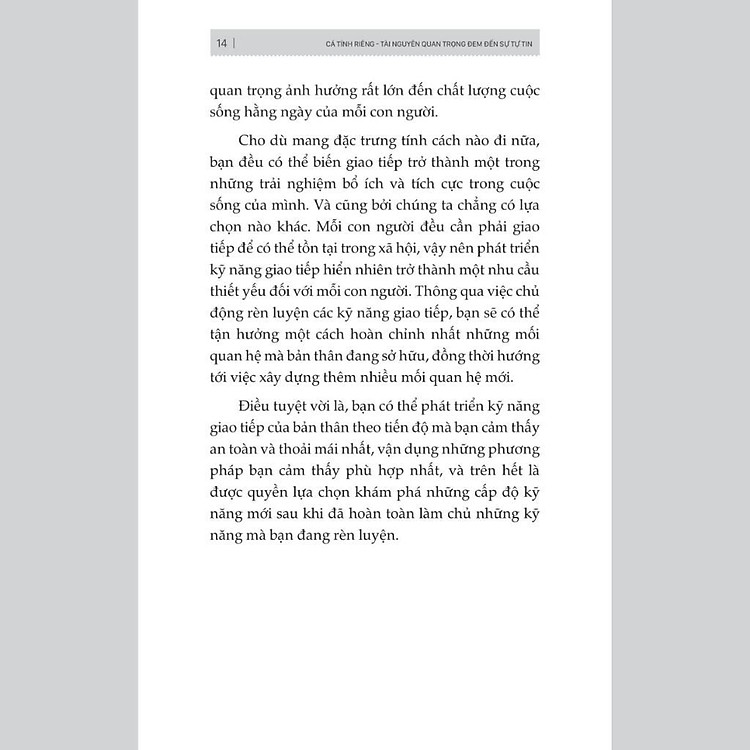 14 | CÁ TÍNH RIÊNG - TÀI NGUYÊN QUAN TRỌNG ĐEM ĐẾN SỰ TỰ TIN

quan trọng ảnh hưởng rất lớn đến chất lượng cuộc sống hằng ngày của mỗi con người.

Cho dù mang đặc trưng tính cách nào đi nữa, bạn đều có thể biến giao tiếp trở thành một trong những trải nghiệm bổ ích và tích cực trong cuộc sống của mình. Và cũng bởi chúng ta chẳng có lựa chọn nào khác. Mỗi con người đều cần phải giao tiếp để có thể tồn tại trong xã hội, vậy nên phát triển kỹ năng giao tiếp hiển nhiên trở thành một nhu cầu thiết yếu đối với mỗi con người. Thông qua việc chủ động rèn luyện các kỹ năng giao tiếp, bạn sẽ có thể tận hưởng một cách hoàn chỉnh nhất những mối quan hệ mà bản thân đang sở hữu, đồng thời hướng tới việc xây dựng thêm nhiều mối quan hệ mới.

Điều tuyệt vời là, bạn có thể phát triển kỹ năng giao tiếp của bản thân theo tiến độ mà bạn cảm thấy an toàn và thoải mái nhất, vận dụng những phương pháp bạn cảm thấy phù hợp nhất, và trên hết là được quyền lựa chọn khám phá những cấp độ kỹ năng mới sau khi đã hoàn toàn làm chủ những kỹ năng mà bạn đang rèn luyện.